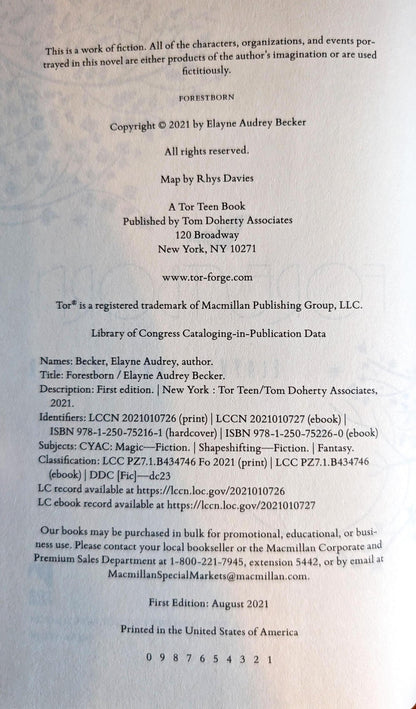 This is a work of fiction. All of the characters, organizations, and events portrayed in this novel are either products of the author's imagination or are used fictitiously.

FORESTBORN

Copyright © 2021 by Elayne Audrey Becker

All rights reserved.

Map by Rhys Davies

A Tor Teen Book
Published by Tom Doherty Associates
120 Broadway
New York, NY 10271

www.tor-forge.com

Tor® is a registered trademark of Macmillan Publishing Group, LLC.

Library of Congress Cataloging-in-Publication Data

Names: Becker, Elayne Audrey, author.
Title: Forestborn / Elayne Audrey Becker.
Description: First edition. | New York : Tor Teen/Tom Doherty Associates, 2021.
Identifiers: LCCN 2021010726 (print) | LCCN 2021010727 (ebook) | ISBN 978-1-250-75216-1 (hardcover) | ISBN 978-1-250-75226-0 (ebook)
Subjects: CYAC: Magic—Fiction. | Shapeshifting—Fiction. | Fantasy.
Classification: LCC PZ7.1.B434746 Fo 2021 (print) | LCC PZ7.1.B434746 (ebook) | DDC [Fic]—dc23
LC record available at https://lccn.loc.gov/2021010726
LC ebook record available at https://lccn.loc.gov/2021010727

Our books may be purchased in bulk for promotional, educational, or business use. Please contact your local bookseller or the Macmillan Corporate and Premium Sales Department at 1-800-221-7945, extension 5442, or by email at MacmillanSpecialMarkets@macmillan.com.

First Edition: August 2021

Printed in the United States of America

0 9 8 7 6 5 4 3 2 1